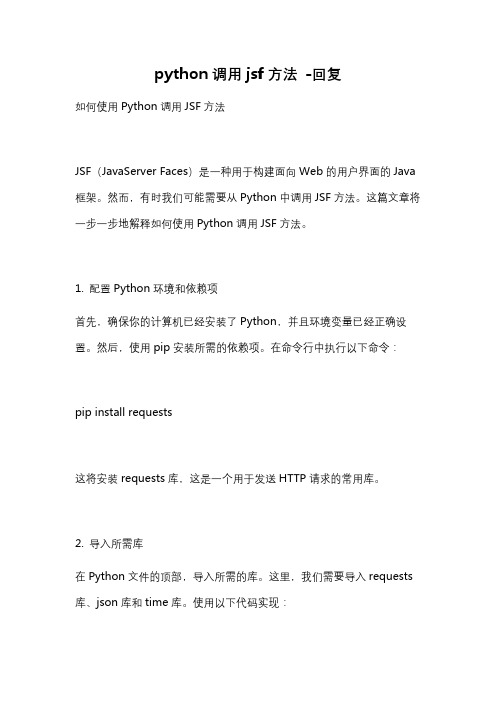 python 调用 jsf 方法 -回复

如何使用 Python 调用 JSF 方法

JSF（JavaServer Faces）是一种用于构建面向 Web 的用户界面的 Java 框架。然而，有时我们可能需要从 Python 中调用 JSF 方法。这篇文章将一步一步地解释如何使用 Python 调用 JSF 方法。

1. 配置 Python 环境和依赖项

首先，确保你的计算机已经安装了 Python，并且环境变量已经正确设置。然后，使用 pip 安装所需的依赖项。在命令行中执行以下命令：

pip install requests

这将安装 requests 库，这是一个用于发送 HTTP 请求的常用库。

2. 导入所需库

在 Python 文件的顶部，导入所需的库。这里，我们需要导入 requests 库、json 库和 time 库。使用以下代码实现：